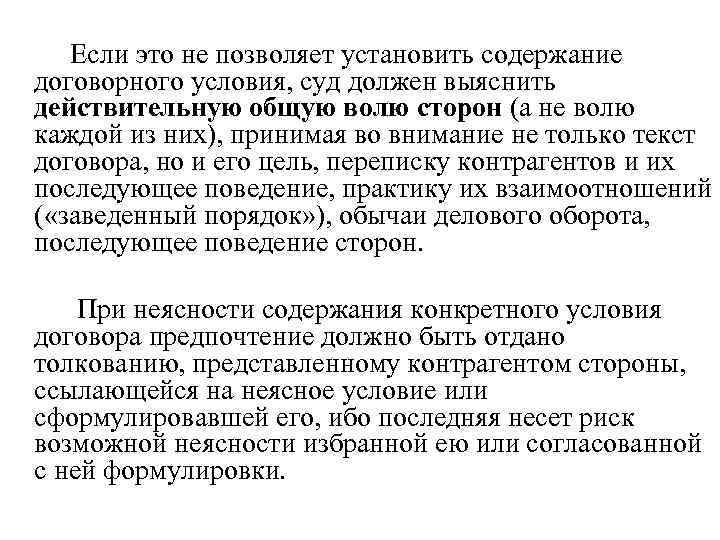 Если это не позволяет установить содержание договорного условия, суд должен выяснить действительную общую волю сторон (а не волю каждой из них), принимая во внимание не только текст договора, но и его цель, переписку контрагентов и их последующее поведение, практику их взаимоотношений («заведенный порядок»), обычаи делового оборота, последующее поведение сторон.

При неясности содержания конкретного условия договора предпочтение должно быть отдано толкованию, представленному контрагентом стороны, ссылающейся на неясное условие или сформулировавшей его, ибо последняя несет риск возможной неясности избранной ею или согласованной с ней формулировки.